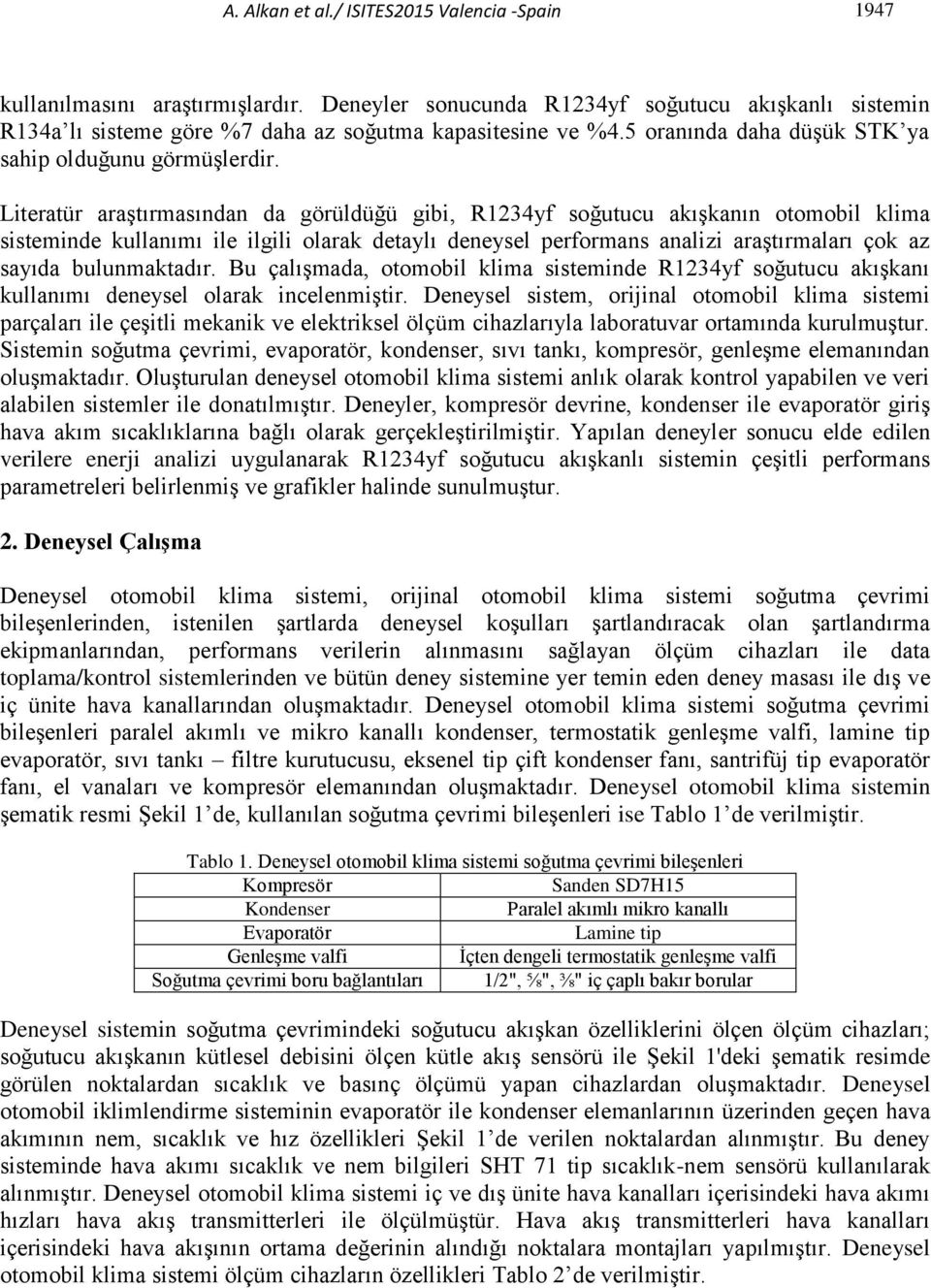 A. Alkan et al./ ISITES2015 Valencia -Spain 1947

kullanılmasını araştırmışlardır. Deneyler sonucunda R1234yf soğutucu akışkanlı sistemin R134a'lı sisteme göre %7 daha az soğutma kapasitesine ve %4.5 oranında daha düşük STK'ya sahip olduğunu görmüşlerdir.

Literatür araştırmasından da görüldüğü gibi, R1234yf soğutucu akışkanın otomobil klima sisteminde kullanımı ile ilgili olarak detaylı deneysel performans analizi araştırmaları çok az sayıda bulunmaktadır. Bu çalışmada, otomobil klima sisteminde R1234yf soğutucu akışkanı kullanımı deneysel olarak incelenmiştir. Deneysel sistem, orijinal otomobil klima sistemi parçaları ile çeşitli mekanik ve elektriksel ölçüm cihazlarıyla laboratuvar ortamında kurulmuştur. Sistemin soğutma çevrimi, evaporatör, kondenser, sıvı tankı, kompresör, genleşme elemanından oluşmaktadır. Oluşturulan deneysel otomobil klima sistemi anlık olarak kontrol yapabilen ve veri alabilen sistemler ile donatılmıştır. Deneyler, kompresör devrine, kondenser ile evaporatör giriş hava akım sıcaklıklarına bağlı olarak gerçekleştirilmiştir. Yapılan deneyler sonucu elde edilen verilere enerji analizi uygulanarak R1234yf soğutucu akışkanlı sistemin çeşitli performans parametreleri belirlenmiş ve grafikler halinde sunulmuştur.

2. Deneysel Çalışma

Deneysel otomobil klima sistemi, orijinal otomobil klima sistemi soğutma çevrimi bileşenlerinden, istenilen şartlarda deneysel koşulları şartlandıracak olan şartlandırma ekipmanlarından, performans verilerin alınmasını sağlayan ölçüm cihazları ile data toplama/kontrol sistemlerinden ve bütün deney sistemine yer temin eden deney masası ile dış ve iç ünite hava kanallarından oluşmaktadır. Deneysel otomobil klima sistemi soğutma çevrimi bileşenleri paralel akımlı ve mikro kanallı kondenser, termostatik genleşme valfi, lamine tip evaporatör, sıvı tankı – filtre kurutucusu, eksenel tip çift kondenser fanı, santrifüj tip evaporatör fanı, el vanaları ve kompresör elemanından oluşmaktadır. Deneysel otomobil klima sistemin şematik resmi Şekil 1'de, kullanılan soğutma çevrimi bileşenleri ise Tablo 1'de verilmiştir.

Tablo 1. Deneysel otomobil klima sistemi soğutma çevrimi bileşenleri

| Kompresör | Sanden SD7H15 |
|---|---|
| Kondenser | Paralel akımlı mikro kanallı |
| Evaporatör | Lamine tip |
| Genleşme valfi | İçten dengeli termostatik genleşme valfi |
| Soğutma çevrimi boru bağlantıları | 1/2", ⅝", ⅜" iç çaplı bakır borular |

Deneysel sistemin soğutma çevrimindeki soğutucu akışkan özelliklerini ölçen ölçüm cihazları; soğutucu akışkanın kütlesel debisini ölçen kütle akış sensörü ile Şekil 1'deki şematik resimde görülen noktalardan sıcaklık ve basınç ölçümü yapan cihazlardan oluşmaktadır. Deneysel otomobil iklimlendirme sisteminin evaporatör ile kondenser elemanlarının üzerinden geçen hava akımının nem, sıcaklık ve hız özellikleri Şekil 1'de verilen noktalardan alınmıştır. Bu deney sisteminde hava akımı sıcaklık ve nem bilgileri SHT 71 tip sıcaklık-nem sensörü kullanılarak alınmıştır. Deneysel otomobil klima sistemi iç ve dış ünite hava kanalları içerisindeki hava akımı hızları hava akış transmitterleri ile ölçülmüştür. Hava akış transmitterleri hava kanalları içerisindeki hava akışının ortama değerinin alındığı noktalara montajları yapılmıştır. Deneysel otomobil klima sistemi ölçüm cihazların özellikleri Tablo 2'de verilmiştir.